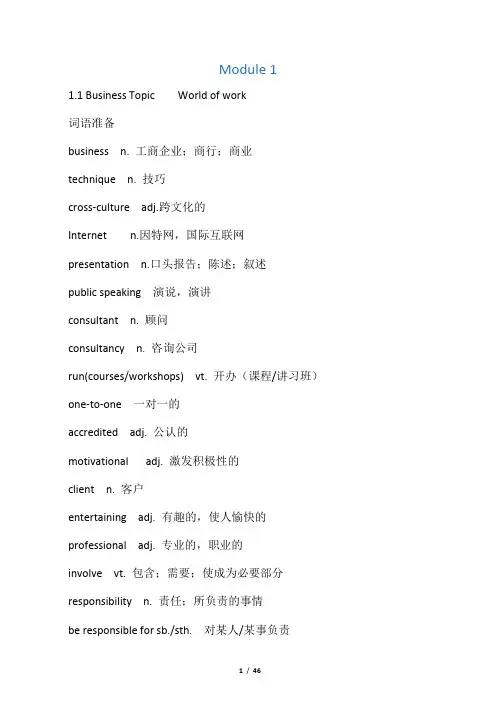 Module 1

1.1 Business Topic World of work

词语准备

business n. 工商企业；商行；商业

technique n. 技巧

cross-culture adj.跨文化的

Internet n.因特网，国际互联网

presentation n.口头报告；陈述；叙述

public speaking 演说，演讲

consultant n. 顾问

consultancy n. 咨询公司

run(courses/workshops) vt. 开办（课程/讲习班）

one-to-one 一对一的

accredited adj. 公认的

motivational adj. 激发积极性的

client n. 客户

entertaining adj. 有趣的，使人愉快的

professional adj. 专业的，职业的

involve vt. 包含；需要；使成为必要部分

responsibility n. 责任；所负责的事情

be responsible for sb./sth. 对某人/某事负责

1 / 46